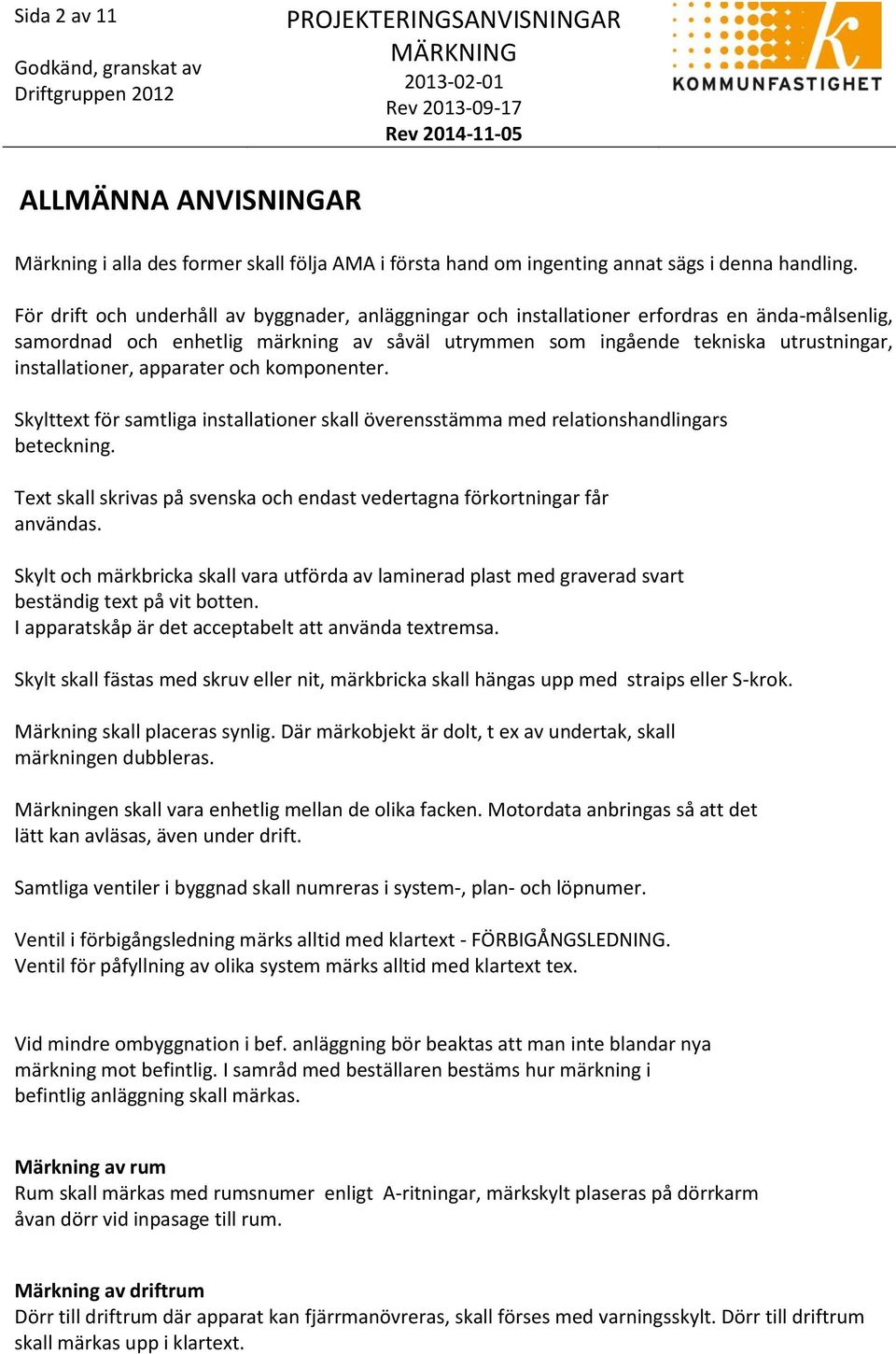 Sida 2 av 11

Godkänd, granskat av Driftgruppen 2012

PROJEKTERINGSANVISNINGAR
MÄRKNING
2013-02-01
Rev 2013-09-17
Rev 2014-11-05

k
KOMMUNFASTIGHET

ALLMÄNNA ANVISNINGAR

Märkning i alla des former skall följa AMA i första hand om ingenting annat sägs i denna handling.

För drift och underhåll av byggnader, anläggningar och installationer erfordras en ända-målsenlig, samordnad och enhetlig märkning av såväl utrymmen som ingående tekniska utrustningar, installationer, apparater och komponenter.

Skylttext för samtliga installationer skall överensstämma med relationshandlingars beteckning.

Text skall skrivas på svenska och endast vedertagna förkortningar får användas.

Skylt och märkbricka skall vara utförda av laminerad plast med graverad svart beständig text på vit botten.
I apparatskåp är det acceptabelt att använda textremsa.

Skylt skall fästas med skruv eller nit, märkbricka skall hängas upp med straips eller S-krok.

Märkning skall placeras synlig. Där märkobjekt är dolt, t ex av undertak, skall märkningen dubbleras.

Märkningen skall vara enhetlig mellan de olika facken. Motordata anbringas så att det lätt kan avläsas, även under drift.

Samtliga ventiler i byggnad skall numreras i system-, plan- och löpnumer.

Ventil i förbigångsledning märks alltid med klartext - FÖRBIGÅNGSLEDNING.
Ventil för påfyllning av olika system märks alltid med klartext tex.

Vid mindre ombyggnation i bef. anläggning bör beaktas att man inte blandar nya märkning mot befintlig. I samråd med beställaren bestäms hur märkning i befintlig anläggning skall märkas.

Märkning av rum
Rum skall märkas med rumsnumer enligt A-ritningar, märkskylt plaseras på dörrkarm åvan dörr vid inpasage till rum.

Märkning av driftrum
Dörr till driftrum där apparat kan fjärrmanövreras, skall förses med varningsskylt. Dörr till driftrum skall märkas upp i klartext.